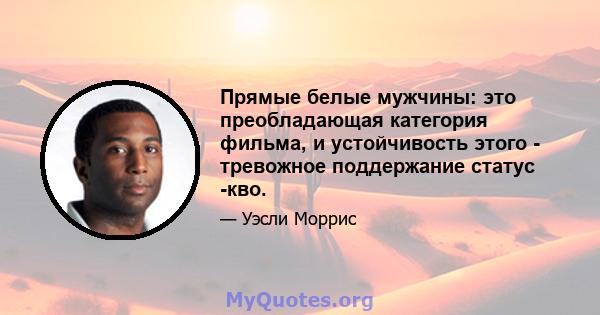 Прямые белые мужчины: это преобладающая категория фильма, и устойчивость этого - тревожное поддержание статус -кво.

— Уэсли Моррис

MyQuotes.org